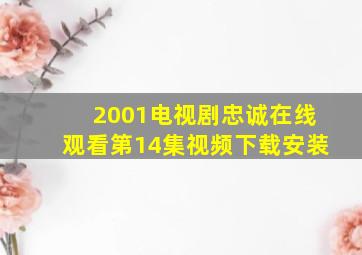 2001电视剧忠诚在线观看第14集视频下载安装